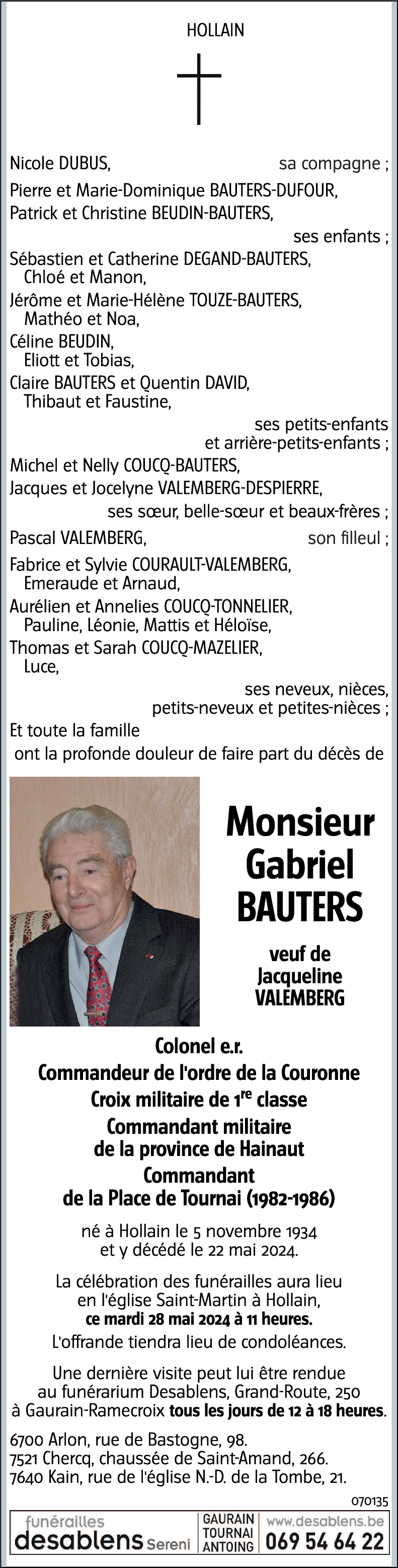 HOLLAIN

Nicole DUBUS, sa compagne ;
Pierre et Marie-Dominique BAUTERS-DUFOUR,
Patrick et Christine BEUDIN-BAUTERS,
ses enfants ;
Sébastien et Catherine DEGAND-BAUTERS,
Chloé et Manon,
Jérôme et Marie-Hélène TOUZE-BAUTERS,
Mathéo et Noa,
Céline BEUDIN,
Eliott et Tobias,
Claire BAUTERS et Quentin DAVID,
Thibaut et Faustine,
ses petits-enfants
et arrière-petits-enfants ;
Michel et Nelly COUCQ-BAUTERS,
Jacques et Jocelyne VALEMBERG-DESPIERRE,
ses sœur, belle-sœur et beaux-frères ;
Pascal VALEMBERG, son filleul ;
Fabrice et Sylvie COURAULT-VALEMBERG,
Emeraude et Arnaud,
Aurélien et Annelies COUCQ-TONNELIER,
Pauline, Léonie, Mattis et Héloïse,
Thomas et Sarah COUCQ-MAZELIER,
Luce,
ses neveux, nièces,
petits-neveux et petites-nièces ;
Et toute la famille
ont la profonde douleur de faire part du décès de

Monsieur
Gabriel
BAUTERS

veuf de
Jacqueline
VALEMBERG

Colonel e.r.
Commandeur de l'ordre de la Couronne
Croix militaire de 1$^{re}$ classe
Commandant militaire
de la province de Hainaut
Commandant
de la Place de Tournai (1982-1986)

né à Hollain le 5 novembre 1934
et y décédé le 22 mai 2024.

La célébration des funérailles aura lieu
en l'église Saint-Martin à Hollain,
ce mardi 28 mai 2024 à 11 heures.

L'offrande tiendra lieu de condoléances.

Une dernière visite peut lui être rendue
au funérarium Desablens, Grand-Route, 250
à Gaurain-Ramecroix tous les jours de 12 à 18 heures.

6700 Arlon, rue de Bastogne, 98.
7521 Chercq, chaussée de Saint-Amand, 266.
7640 Kain, rue de l'église N.-D. de la Tombe, 21.

070135

funérailles
desablens Sereni
GAURAIN
TOURNAI
ANTOING
www.desablens.be
069 54 64 22